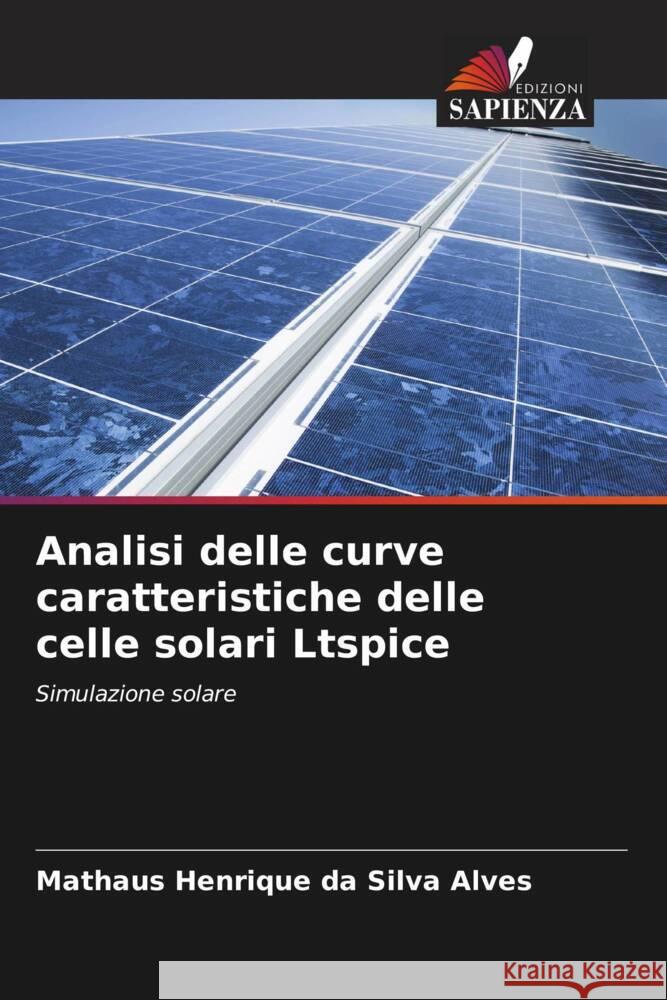 EDIZIONI
SAPIENZA

Analisi delle curve caratteristiche delle celle solari Ltspice

Simulazione solare

Mathaus Henrique da Silva Alves